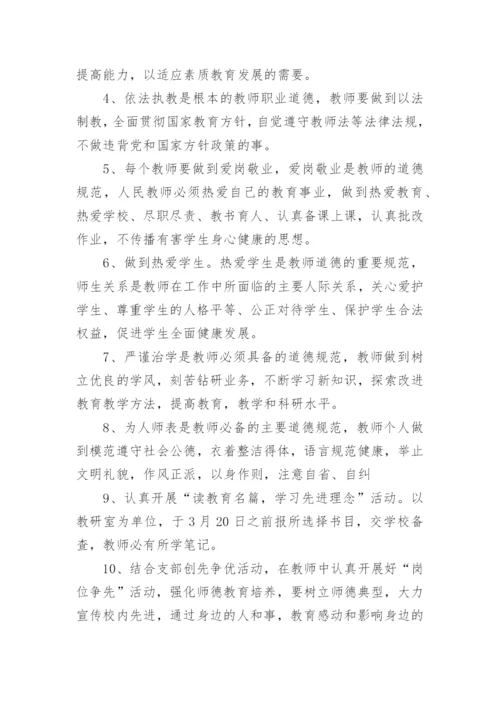 提高能力，以适应素质教育发展的需要。

4、依法执教是根本的教师职业道德，教师要做到以法制教，全面贯彻国家教育方针，自觉遵守教师法等法律法规，不做违背党和国家方针政策的事。

5、每个教师要做到爱岗敬业，爱岗敬业是教师的道德规范，人民教师必须热爱自己的教育事业，做到热爱教育、热爱学校、尽职尽责、教书育人、认真备课上课，认真批改作业，不传播有害学生身心健康的思想。

6、做到热爱学生。热爱学生是教师道德的重要规范，师生关系是教师在工作中所面临的主要人际关系，关心爱护学生、尊重学生的人格平等、公正对待学生、保护学生合法权益，促进学生全面健康发展。

7、严谨治学是教师必须具备的道德规范，教师做到树立优良的学风，刻苦钻研业务，不断学习新知识，探索改进教育教学方法，提高教育，教学和科研水平。

8、为人师表是教师必备的主要道德规范，教师个人做到模范遵守社会公德，衣着整洁得体，语言规范健康，举止文明礼貌，作风正派，以身作则，注意自省、自纠

9、认真开展“读教育名篇，学习先进理念”活动。以教研室为单位，于3月20日之前报所选择书目，交学校备查，教师必有所学笔记。

10、结合支部创先争优活动，在教师中认真开展好“岗位争先”活动，强化师德教育培养，要树立师德典型，大力宣传校内先进，通过身边的人和事，教育感动和影响身边的